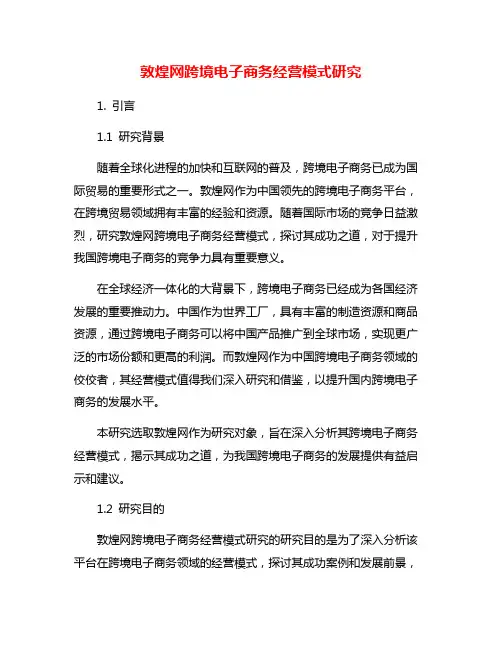 敦煌网跨境电子商务经营模式研究

1. 引言

1.1 研究背景

随着全球化进程的加快和互联网的普及，跨境电子商务已成为国际贸易的重要形式之一。敦煌网作为中国领先的跨境电子商务平台，在跨境贸易领域拥有丰富的经验和资源。随着国际市场的竞争日益激烈，研究敦煌网跨境电子商务经营模式，探讨其成功之道，对于提升我国跨境电子商务的竞争力具有重要意义。

在全球经济一体化的大背景下，跨境电子商务已经成为各国经济发展的重要推动力。中国作为世界工厂，具有丰富的制造资源和商品资源，通过跨境电子商务可以将中国产品推广到全球市场，实现更广泛的市场份额和更高的利润。而敦煌网作为中国跨境电子商务领域的佼佼者，其经营模式值得我们深入研究和借鉴，以提升国内跨境电子商务的发展水平。

本研究选取敦煌网作为研究对象，旨在深入分析其跨境电子商务经营模式，揭示其成功之道，为我国跨境电子商务的发展提供有益启示和建议。

1.2 研究目的

敦煌网跨境电子商务经营模式研究的研究目的是为了深入分析该平台在跨境电子商务领域的经营模式，探讨其成功案例和发展前景，